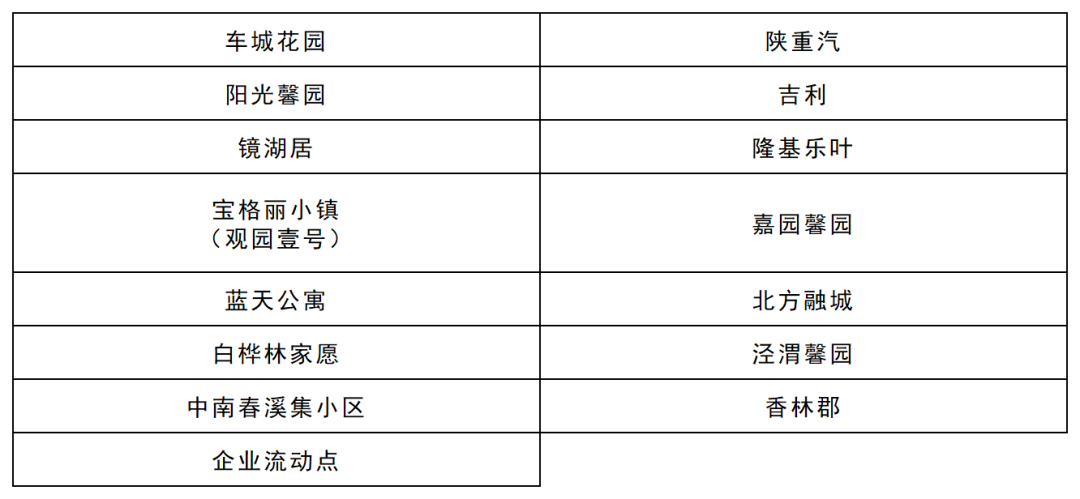 | 车城花园 | 陕重汽 |
|---|---|
| 阳光馨园 | 吉利 |
| 镜湖居 | 隆基乐叶 |
| 宝格丽小镇（观园壹号） | 嘉园馨园 |
| 蓝天公寓 | 北方融城 |
| 白桦林家愿 | 泾渭馨园 |
| 中南春溪集小区 | 香林郡 |
| 企业流动点 | |